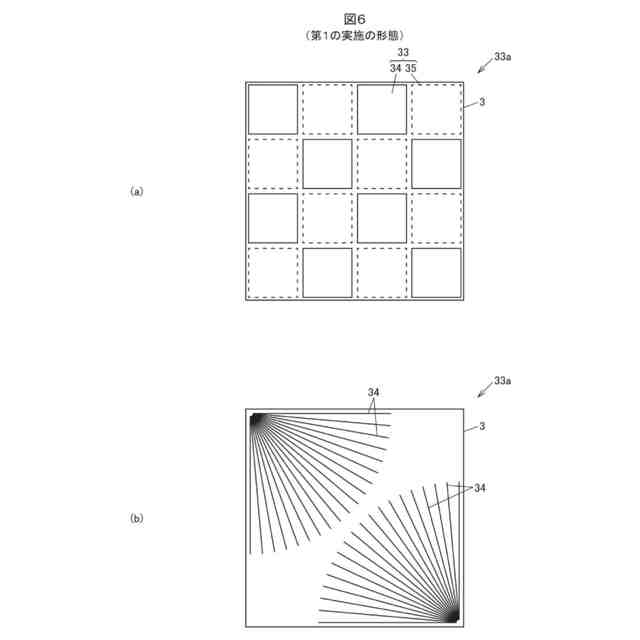 図6
（第1の実施の形態）

33
34 35
33a
3
(a)

33a
34
3
34
(b)